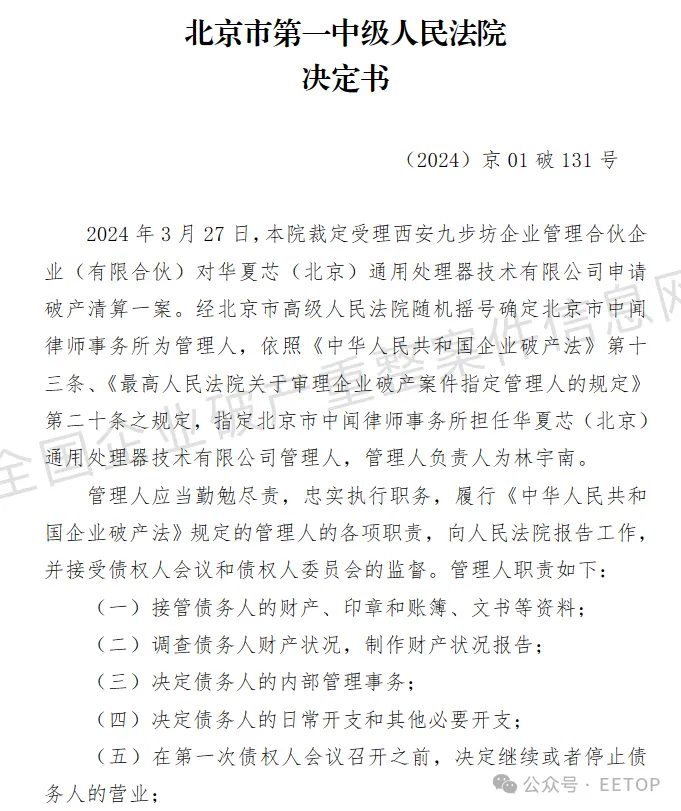 北京市第一中级人民法院
决定书

（2024）京 01 破 131 号

2024 年 3 月 27 日，本院裁定受理西安九步坊企业管理合伙企业（有限合伙）对华夏芯（北京）通用处理器技术有限公司申请破产清算一案。经北京市高级人民法院随机摇号确定北京市中闻律师事务所为管理人，依照《中华人民共和国企业破产法》第十三条、《最高人民法院关于审理企业破产案件指定管理人的规定》第二十条之规定，指定北京市中闻律师事务所担任华夏芯（北京）通用处理器技术有限公司管理人，管理人负责人为林宇南。

管理人应当勤勉尽责，忠实执行职务，履行《中华人民共和国企业破产法》规定的管理人的各项职责，向人民法院报告工作，并接受债权人会议和债权人委员会的监督。管理人职责如下：

（一）接管债务人的财产、印章和账簿、文书等资料；

（二）调查债务人财产状况，制作财产状况报告；

（三）决定债务人的内部管理事务；

（四）决定债务人的日常开支和其他必要开支；

（五）在第一次债权人会议召开之前，决定继续或者停止债务人的营业；

全国企业破产重整案件信息网

公众号 · EETOP